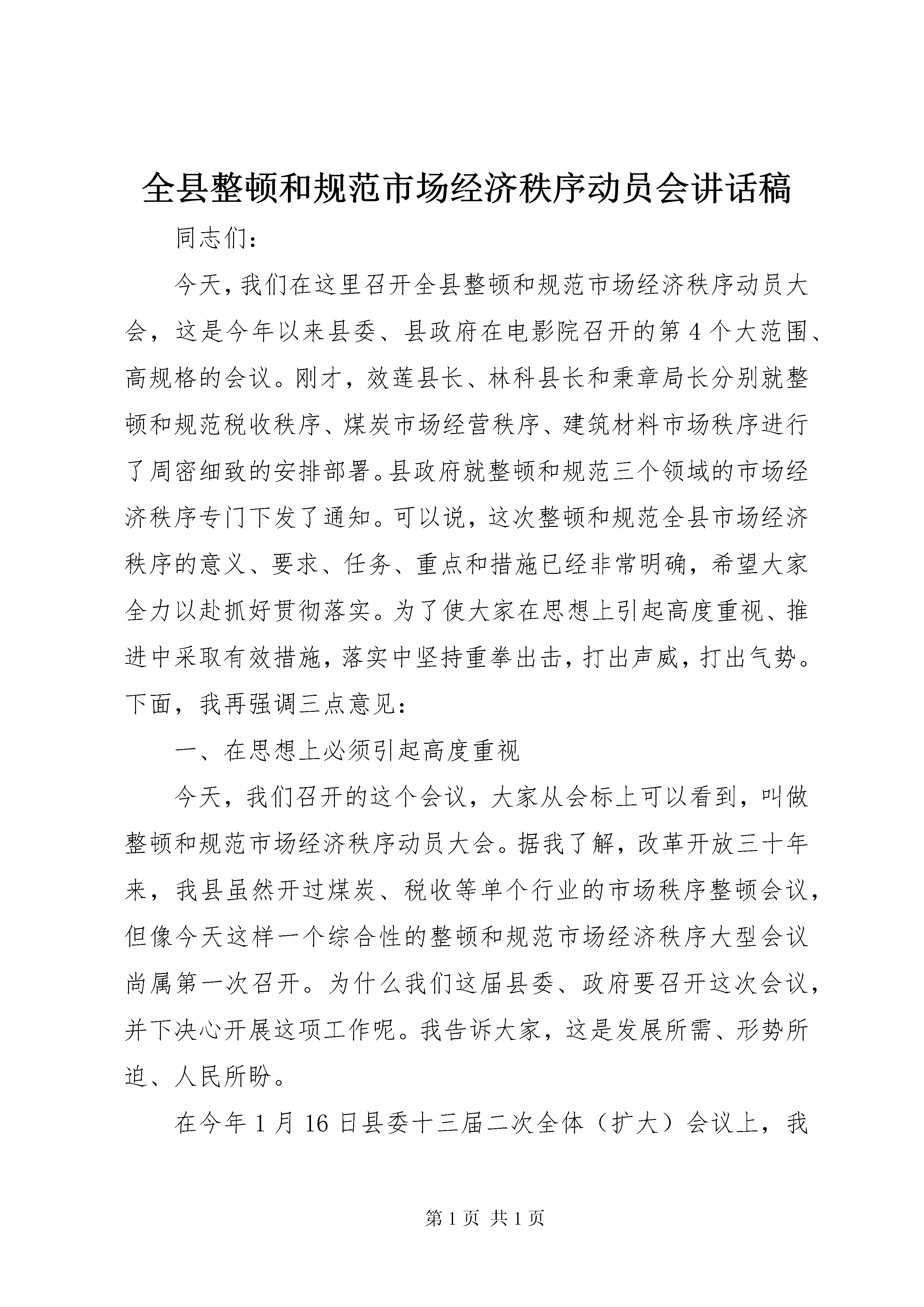 全县整顿和规范市场经济秩序动员会讲话稿

同志们：

今天，我们在这里召开全县整顿和规范市场经济秩序动员大会，这是今年以来县委、县政府在电影院召开的第4个大范围、高规格的会议。刚才，效莲县长、林科县长和秉章局长分别就整顿和规范税收秩序、煤炭市场经营秩序、建筑材料市场秩序进行了周密细致的安排部署。县政府就整顿和规范三个领域的市场经济秩序专门下发了通知。可以说，这次整顿和规范全县市场经济秩序的意义、要求、任务、重点和措施已经非常明确，希望大家全力以赴抓好贯彻落实。为了使大家在思想上引起高度重视、推进中采取有效措施，落实中坚持重拳出击，打出声威，打出气势。下面，我再强调三点意见：

一、在思想上必须引起高度重视

今天，我们召开的这个会议，大家从会标上可以看到，叫做整顿和规范市场经济秩序动员大会。据我了解，改革开放三十年来，我县虽然开过煤炭、税收等单个行业的市场秩序整顿会议，但像今天这样一个综合性的整顿和规范市场经济秩序大型会议尚属第一次召开。为什么我们这届县委、政府要召开这次会议，并下决心开展这项工作呢。我告诉大家，这是发展所需、形势所迫、人民所盼。

在今年1月16日县委十三届二次全体（扩大）会议上，我

第1页 共1页